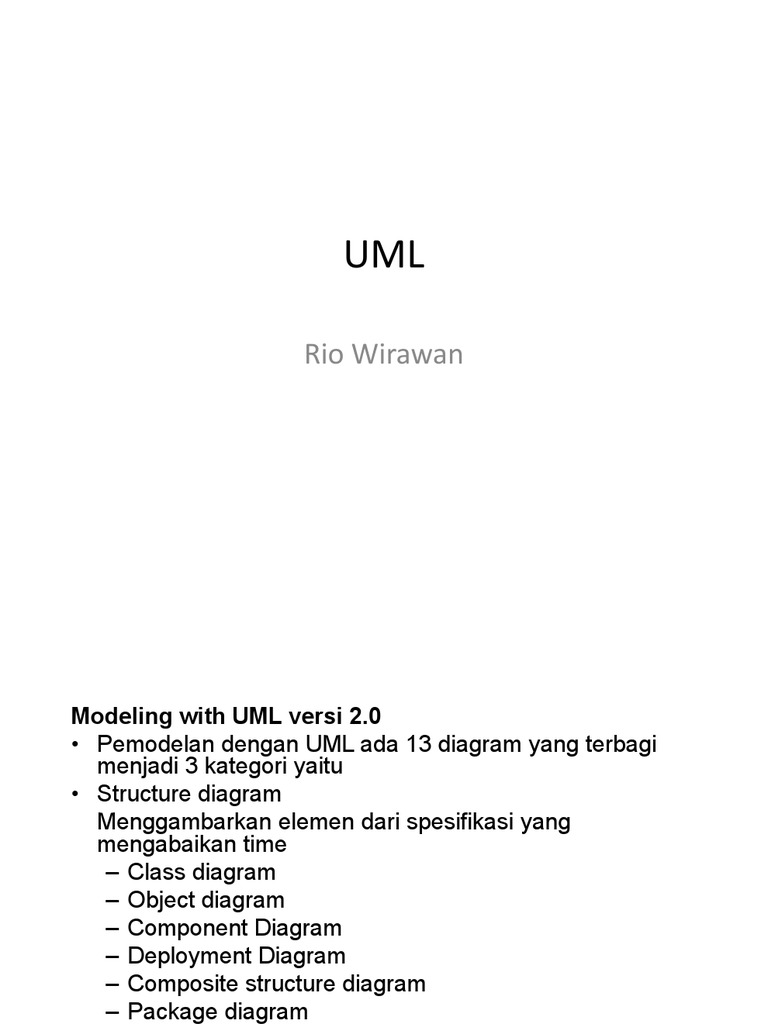 UML

Rio Wirawan

Modeling with UML versi 2.0

• Pemodelan dengan UML ada 13 diagram yang terbagi menjadi 3 kategori yaitu
• Structure diagram

Menggambarkan elemen dari spesifikasi yang mengabaikan time

– Class diagram
– Object diagram
– Component Diagram
– Deployment Diagram
– Composite structure diagram
– Package diagram